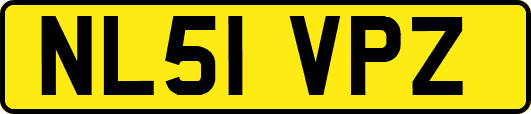 NL51 VPZ